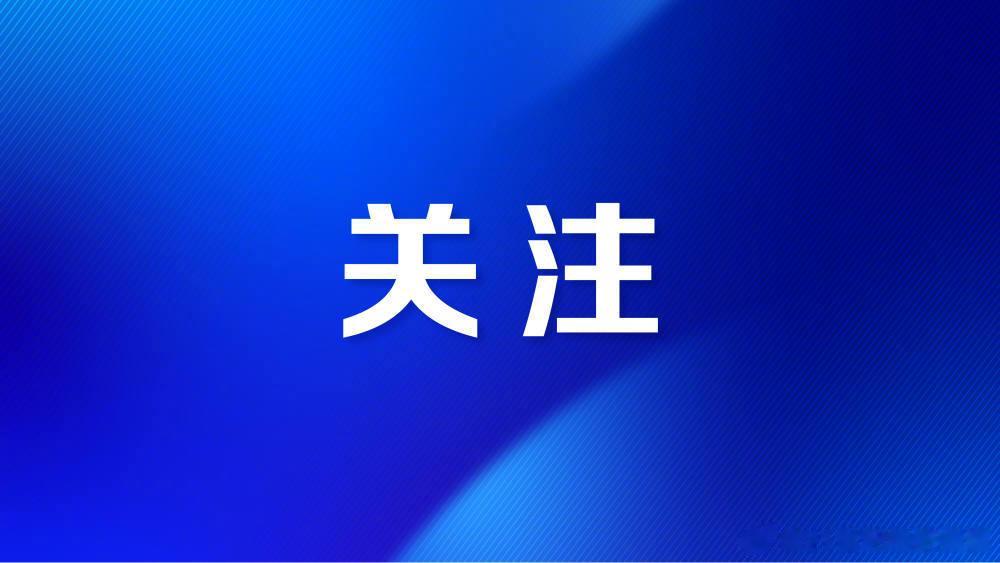 关注